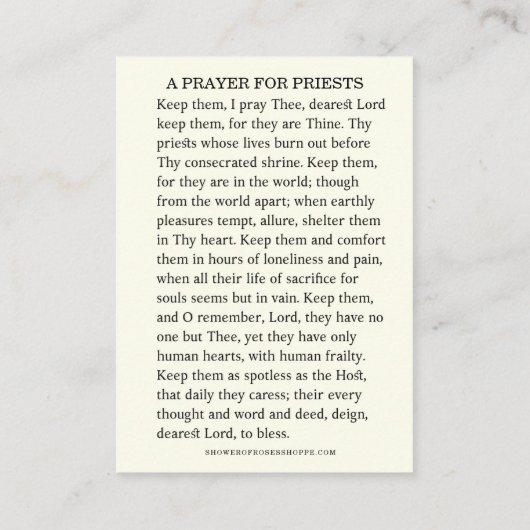 A PRAYER FOR PRIESTS

Keep them, I pray Thee, dearest Lord keep them, for they are Thine. Thy priests whose lives burn out before Thy consecrated shrine. Keep them, for they are in the world; though from the world apart; when earthly pleasures tempt, allure, shelter them in Thy heart. Keep them and comfort them in hours of loneliness and pain, when all their life of sacrifice for souls seems but in vain. Keep them, and O remember, Lord, they have no one but Thee, yet they have only human hearts, with human frailty. Keep them as spotless as the Host, that daily they caress; their every thought and word and deed, deign, dearest Lord, to bless.

SHOWEROFROSESSHOPPE.COM